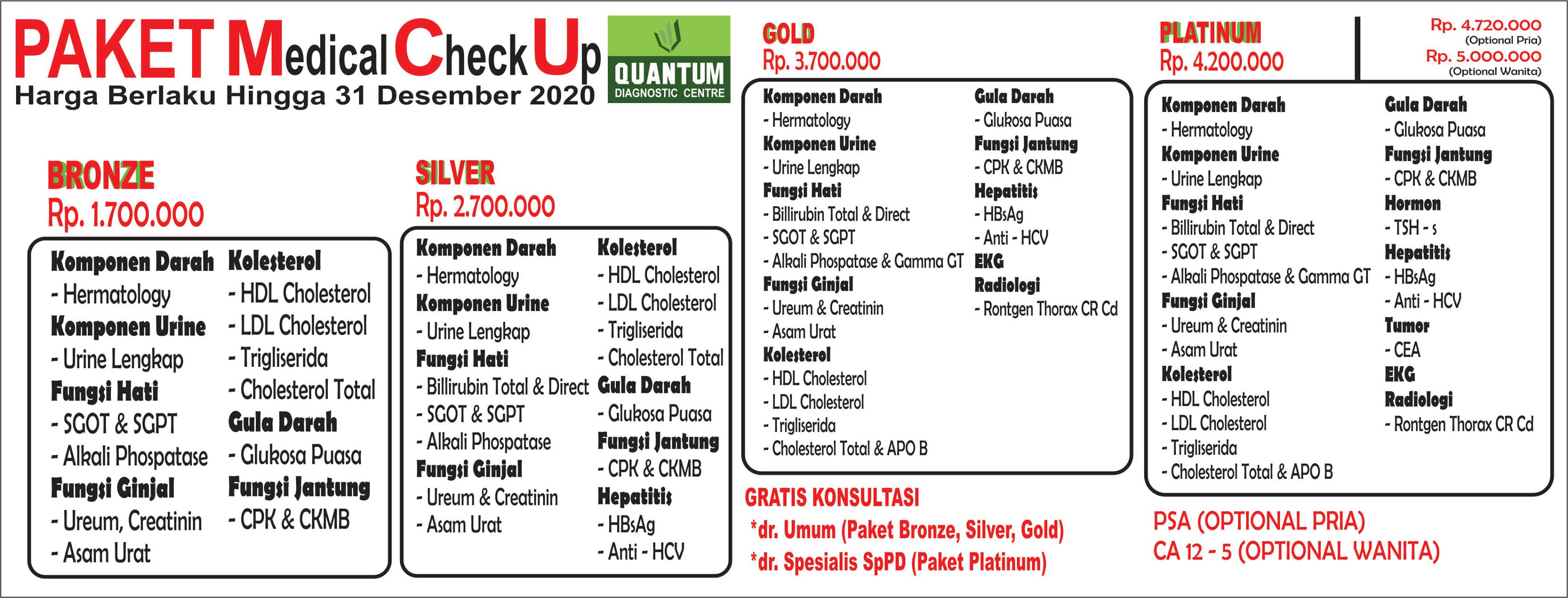 PAKET Medical Check Up
Harga Berlaku Hingga 31 Desember 2020

QUANTUM
DIAGNOSTIC CENTRE

BRONZE
Rp. 1.700.000

Komponen Darah
- Hermatology
Komponen Urine
- Urine Lengkap
Fungsi Hati
- SGOT & SGPT
- Alkali Phospatase
Fungsi Ginjal
- Ureum, Creatinin
- Asam Urat

Kolesterol
- HDL Cholesterol
- LDL Cholesterol
- Trigliserida
- Cholesterol Total
Gula Darah
- Glukosa Puasa
Fungsi Jantung
- CPK & CKMB

SILVER
Rp. 2.700.000

Komponen Darah
- Hermatology
Komponen Urine
- Urine Lengkap
Fungsi Hati
- Billirubin Total & Direct
- SGOT & SGPT
- Alkali Phospatase
Fungsi Ginjal
- Ureum & Creatinin
- Asam Urat

Kolesterol
- HDL Cholesterol
- LDL Cholesterol
- Trigliserida
- Cholesterol Total
Gula Darah
- Glukosa Puasa
Fungsi Jantung
- CPK & CKMB
Hepatitis
- HBsAg
- Anti - HCV

GOLD
Rp. 3.700.000

Komponen Darah
- Hermatology
Komponen Urine
- Urine Lengkap
Fungsi Hati
- Billirubin Total & Direct
- SGOT & SGPT
- Alkali Phospatase & Gamma GT
Fungsi Ginjal
- Ureum & Creatinin
- Asam Urat
Kolesterol
- HDL Cholesterol
- LDL Cholesterol
- Trigliserida
- Cholesterol Total & APO B

Gula Darah
- Glukosa Puasa
Fungsi Jantung
- CPK & CKMB
Hepatitis
- HBsAg
- Anti - HCV
EKG
Radiologi
- Rontgen Thorax CR Cd

GRATIS KONSULTASI
*dr. Umum (Paket Bronze, Silver, Gold)
*dr. Spesialis SpPD (Paket Platinum)

PLATINUM
Rp. 4.200.000

Rp. 4.720.000
(Optional Pria)
Rp. 5.000.000
(Optional Wanita)

Komponen Darah
- Hermatology
Komponen Urine
- Urine Lengkap
Fungsi Hati
- Billirubin Total & Direct
- SGOT & SGPT
- Alkali Phospatase & Gamma GT
Fungsi Ginjal
- Ureum & Creatinin
- Asam Urat
Kolesterol
- HDL Cholesterol
- LDL Cholesterol
- Trigliserida
- Cholesterol Total & APO B

Gula Darah
- Glukosa Puasa
Fungsi Jantung
- CPK & CKMB
Hormon
- TSH - s
Hepatitis
- HBsAg
- Anti - HCV
Tumor
- CEA
EKG
Radiologi
- Rontgen Thorax CR Cd

PSA (OPTIONAL PRIA)
CA 12 - 5 (OPTIONAL WANITA)